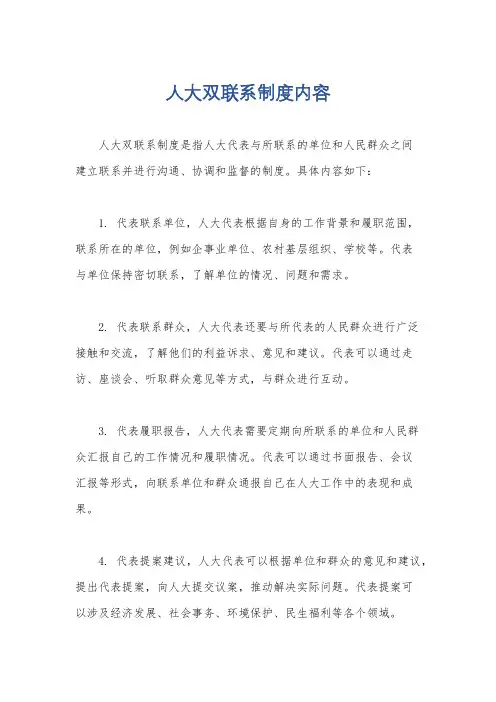 人大双联系制度内容

人大双联系制度是指人大代表与所联系的单位和人民群众之间建立联系并进行沟通、协调和监督的制度。具体内容如下：

1. 代表联系单位，人大代表根据自身的工作背景和履职范围，联系所在的单位，例如企事业单位、农村基层组织、学校等。代表与单位保持密切联系，了解单位的情况、问题和需求。

2. 代表联系群众，人大代表还要与所代表的人民群众进行广泛接触和交流，了解他们的利益诉求、意见和建议。代表可以通过走访、座谈会、听取群众意见等方式，与群众进行互动。

3. 代表履职报告，人大代表需要定期向所联系的单位和人民群众汇报自己的工作情况和履职情况。代表可以通过书面报告、会议汇报等形式，向联系单位和群众通报自己在人大工作中的表现和成果。

4. 代表提案建议，人大代表可以根据单位和群众的意见和建议，提出代表提案，向人大提交议案，推动解决实际问题。代表提案可以涉及经济发展、社会事务、环境保护、民生福利等各个领域。